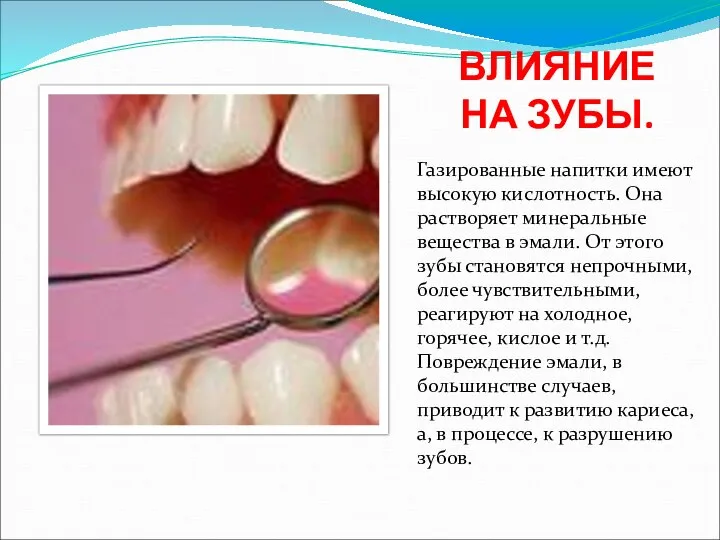 ВЛИЯНИЕ НА ЗУБЫ.

Газированные напитки имеют высокую кислотность. Она растворяет минеральные вещества в эмали. От этого зубы становятся непрочными, более чувствительными, реагируют на холодное, горячее, кислое и т.д. Повреждение эмали, в большинстве случаев, приводит к развитию кариеса, а, в процессе, к разрушению зубов.